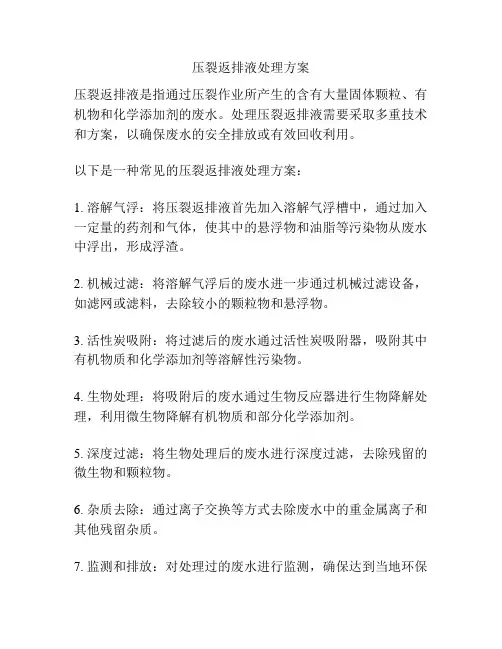 压裂返排液处理方案

压裂返排液是指通过压裂作业所产生的含有大量固体颗粒、有机物和化学添加剂的废水。处理压裂返排液需要采取多重技术和方案，以确保废水的安全排放或有效回收利用。

以下是一种常见的压裂返排液处理方案：

1. 溶解气浮：将压裂返排液首先加入溶解气浮槽中，通过加入一定量的药剂和气体，使其中的悬浮物和油脂等污染物从废水中浮出，形成浮渣。

2. 机械过滤：将溶解气浮后的废水进一步通过机械过滤设备，如滤网或滤料，去除较小的颗粒物和悬浮物。

3. 活性炭吸附：将过滤后的废水通过活性炭吸附器，吸附其中有机物质和化学添加剂等溶解性污染物。

4. 生物处理：将吸附后的废水通过生物反应器进行生物降解处理，利用微生物降解有机物质和部分化学添加剂。

5. 深度过滤：将生物处理后的废水进行深度过滤，去除残留的微生物和颗粒物。

6. 杂质去除：通过离子交换等方式去除废水中的重金属离子和其他残留杂质。

7. 监测和排放：对处理过的废水进行监测，确保达到当地环保